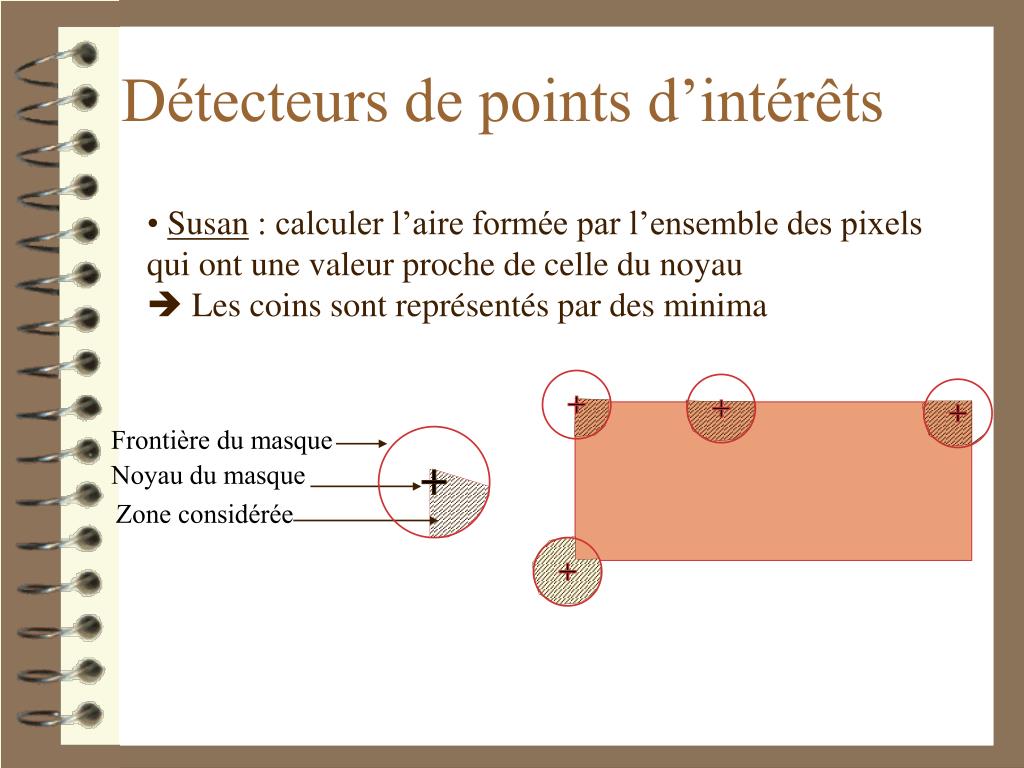 Détecteurs de points d’intérêts

• Susan : calculer l’aire formée par l’ensemble des pixels qui ont une valeur proche de celle du noyau
➔ Les coins sont représentés par des minima

Frontière du masque
Noyau du masque
Zone considérée
+

+
+
+
+